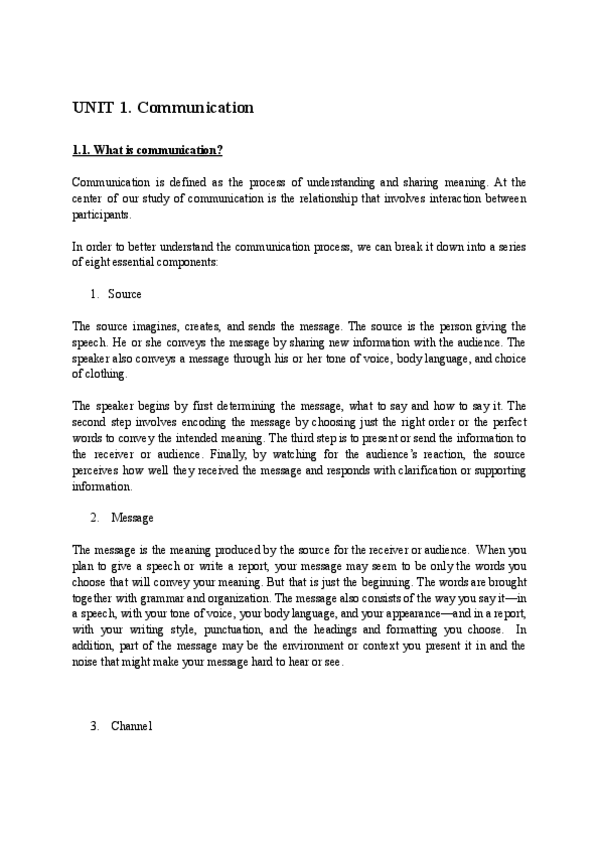 UNIT 1. Communication

1.1. What is communication?

Communication is defined as the process of understanding and sharing meaning. At the center of our study of communication is the relationship that involves interaction between participants.

In order to better understand the communication process, we can break it down into a series of eight essential components:

1. Source

The source imagines, creates, and sends the message. The source is the person giving the speech. He or she conveys the message by sharing new information with the audience. The speaker also conveys a message through his or her tone of voice, body language, and choice of clothing.

The speaker begins by first determining the message, what to say and how to say it. The second step involves encoding the message by choosing just the right order or the perfect words to convey the intended meaning. The third step is to present or send the information to the receiver or audience. Finally, by watching for the audience's reaction, the source perceives how well they received the message and responds with clarification or supporting information.

2. Message

The message is the meaning produced by the source for the receiver or audience. When you plan to give a speech or write a report, your message may seem to be only the words you choose that will convey your meaning. But that is just the beginning. The words are brought together with grammar and organization. The message also consists of the way you say it—in a speech, with your tone of voice, your body language, and your appearance—and in a report, with your writing style, punctuation, and the headings and formatting you choose. In addition, part of the message may be the environment or context you present it in and the noise that might make your message hard to hear or see.

3. Channel